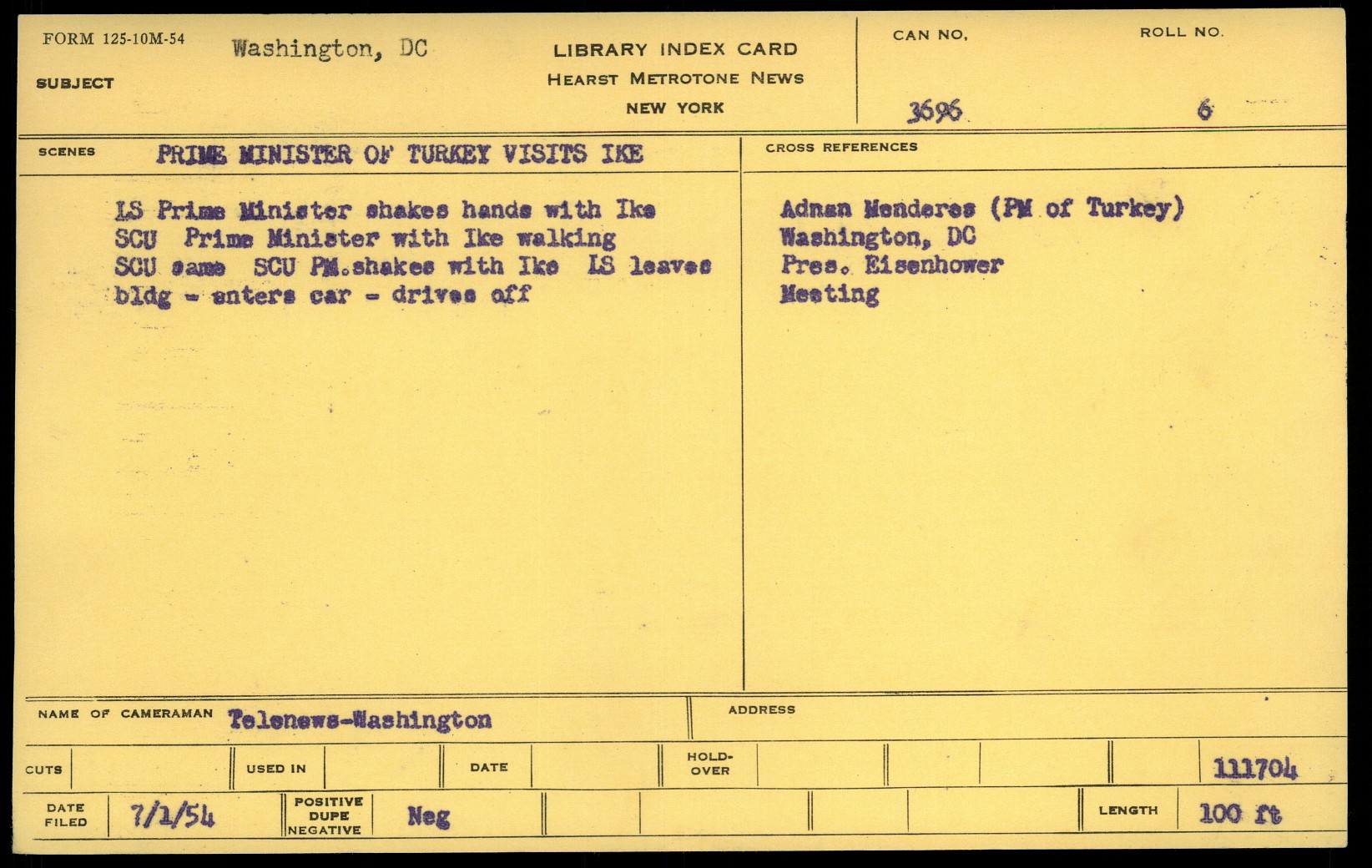 FORM 125-10M-54

SUBJECT Washington, DC

LIBRARY INDEX CARD
HEARST METROTONE NEWS
NEW YORK

CAN NO. 3696

ROLL NO. 6

SCENES PRIME MINISTER OF TURKEY VISITS IKE

LS Prime Minister shakes hands with Ike
SCU Prime Minister with Ike walking
SCU same SCU PM.shakes with Ike LS leaves bldg - enters car - drives off

CROSS REFERENCES

Adnan Menderes (PM of Turkey)
Washington, DC
Pres. Eisenhower
Meeting

NAME OF CAMERAMAN Telenews-Washington

ADDRESS

CUTS

USED IN

DATE

HOLD-OVER

111704

DATE FILED 7/1/54

POSITIVE DUPE NEGATIVE Neg

LENGTH 100 ft